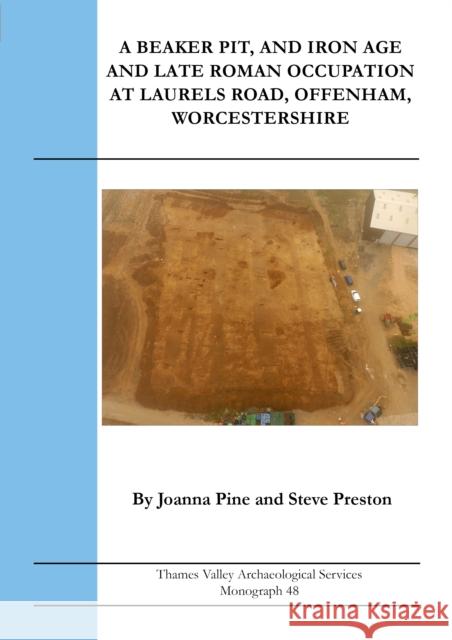 A BEAKER PIT, AND IRON AGE AND LATE ROMAN OCCUPATION AT LAURELS ROAD, OFFENHAM, WORCESTERSHIRE

By Joanna Pine and Steve Preston

Thames Valley Archaeological Services
Monograph 48